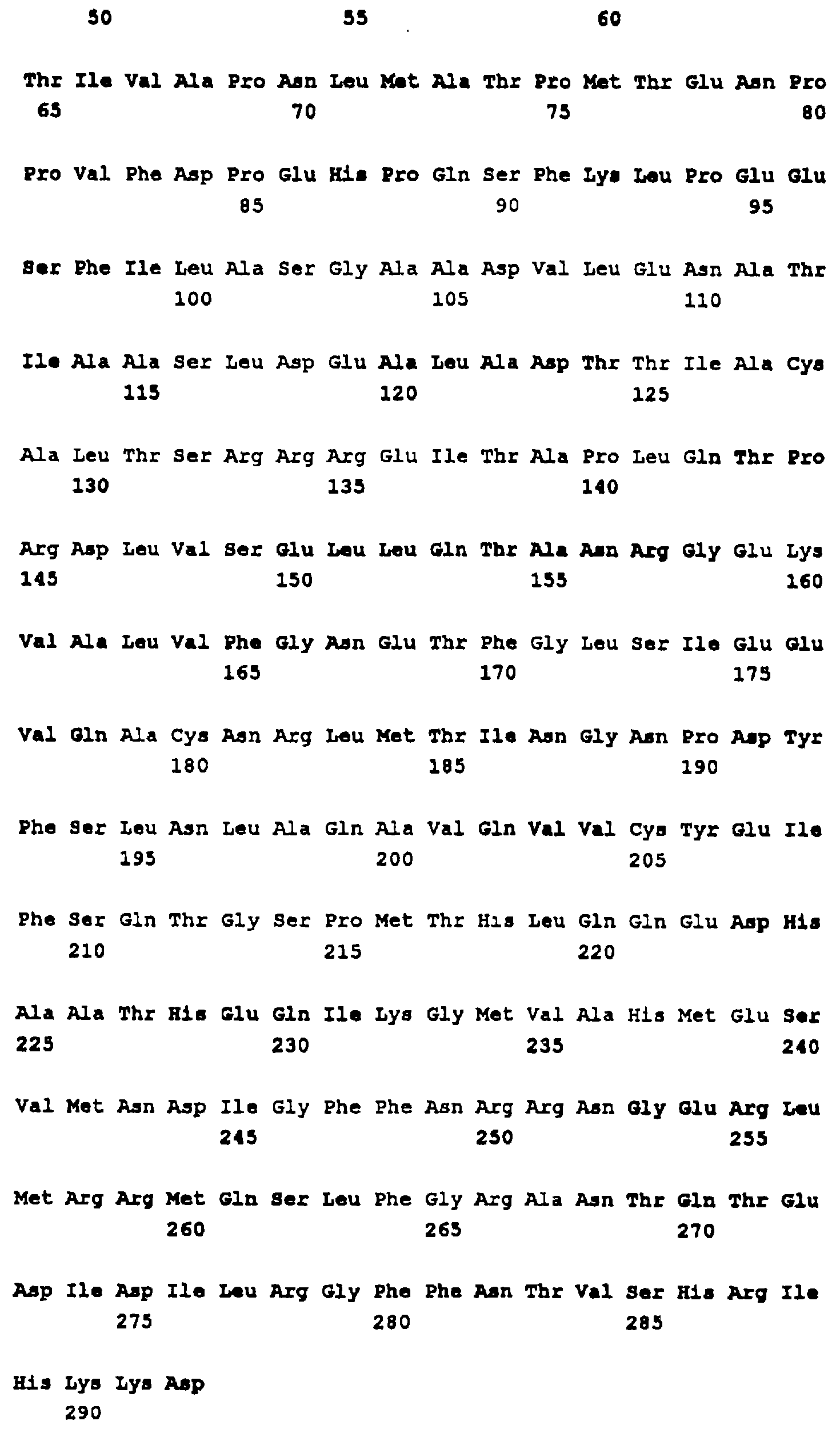 50 55 60

Thr Ile Val Ala Pro Asn Leu Met Ala Thr Pro Met Thr Glu Asn Pro
65 70 75 80

Pro Val Phe Asp Pro Glu His Pro Gln Ser Phe Lys Leu Pro Glu Glu
85 90 95

Ser Phe Ile Leu Ala Ser Gly Ala Ala Asp Val Leu Glu Asn Ala Thr
100 105 110

Ile Ala Ala Ser Leu Asp Glu Ala Leu Ala Asp Thr Thr Ile Ala Cys
115 120 125

Ala Leu Thr Ser Arg Arg Arg Glu Ile Thr Ala Pro Leu Gln Thr Pro
130 135 140

Arg Asp Leu Val Ser Glu Leu Leu Gln Thr Ala Asn Arg Gly Glu Lys
145 150 155 160

Val Ala Leu Val Phe Gly Asn Glu Thr Phe Gly Leu Ser Ile Glu Glu
165 170 175

Val Gln Ala Cys Asn Arg Leu Met Thr Ile Asn Gly Asn Pro Asp Tyr
180 185 190

Phe Ser Leu Asn Leu Ala Gln Ala Val Gln Val Val Cys Tyr Glu Ile
195 200 205

Phe Ser Gln Thr Gly Ser Pro Met Thr His Leu Gln Gln Glu Asp His
210 215 220

Ala Ala Thr His Glu Gln Ile Lys Gly Met Val Ala His Met Glu Ser
225 230 235 240

Val Met Asn Asp Ile Gly Phe Phe Asn Arg Arg Asn Gly Glu Arg Leu
245 250 255

Met Arg Arg Met Gln Ser Leu Phe Gly Arg Ala Asn Thr Gln Thr Glu
260 265 270

Asp Ile Asp Ile Leu Arg Gly Phe Phe Asn Thr Val Ser His Arg Ile
275 280 285

His Lys Lys Asp
290